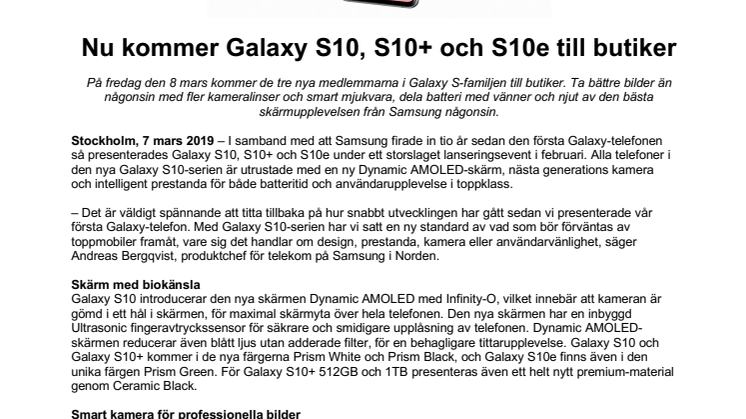 Nu kommer Galaxy S10, S10+ och S10e till butiker

På fredag den 8 mars kommer de tre nya medlemmarna i Galaxy S-familjen till butiker. Ta bättre bilder än någonsin med fler kameralinser och smart mjukvara, dela batteri med vänner och njut av den bästa skärmupplevelsen från Samsung någonsin.

Stockholm, 7 mars 2019 – I samband med att Samsung firade in tio år sedan den första Galaxy-telefonen så presenterades Galaxy S10, S10+ och S10e under ett storslaget lanseringsevent i februari. Alla telefoner i den nya Galaxy S10-serien är utrustade med en ny Dynamic AMOLED-skärm, nästa generations kamera och intelligent prestanda för både batteritid och användarupplevelse i toppklass.

– Det är väldigt spännande att titta tillbaka på hur snabbt utvecklingen har gått sedan vi presenterade vår första Galaxy-telefon. Med Galaxy S10-serien har vi satt en ny standard av vad som bör förväntas av toppmobiler framåt, vare sig det handlar om design, prestanda, kamera eller användarvänlighet, säger Andreas Bergqvist, produktchef för telekom på Samsung i Norden.

Skärm med biokänsla
Galaxy S10 introducerar den nya skärmen Dynamic AMOLED med Infinity-O, vilket innebär att kameran är gömd i ett hål i skärmen, för maximal skärmyta över hela telefonen. Den nya skärmen har en inbyggd Ultrasonic fingeravtryckssensor för säkrare och smidigare upplåsning av telefonen. Dynamic AMOLED-skärmen reducerar även blått ljus utan adderade filter, för en behagligare tittarupplevelse. Galaxy S10 och Galaxy S10+ kommer i de nya färgerna Prism White och Prism Black, och Galaxy S10e finns även i den unika färgen Prism Green. För Galaxy S10+ 512GB och 1TB presenteras även ett helt nytt premium-material genom Ceramic Black.

Smart kamera för professionella bilder